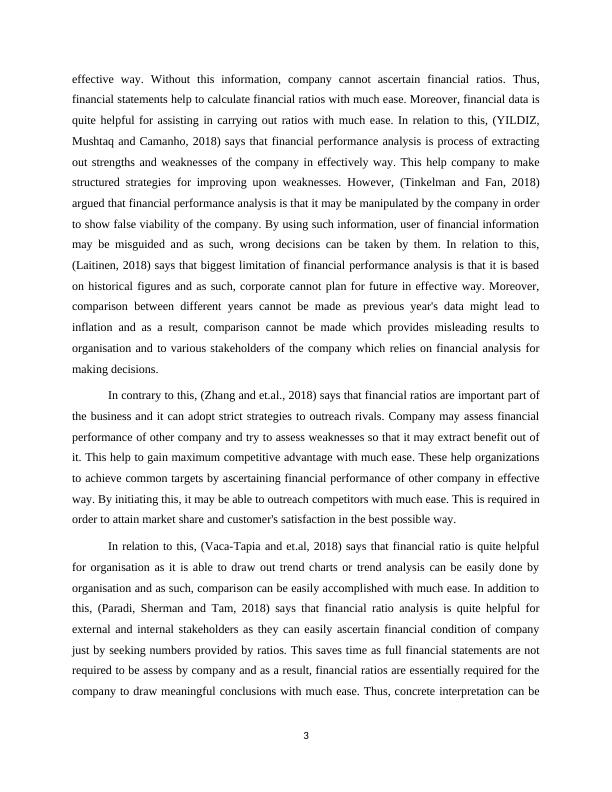 effective way. Without this information, company cannot ascertain financial ratios. Thus, financial statements help to calculate financial ratios with much ease. Moreover, financial data is quite helpful for assisting in carrying out ratios with much ease. In relation to this, (YILDIZ, Mushtaq and Camanho, 2018) says that financial performance analysis is process of extracting out strengths and weaknesses of the company in effectively way. This help company to make structured strategies for improving upon weaknesses. However, (Tinkelman and Fan, 2018) argued that financial performance analysis is that it may be manipulated by the company in order to show false viability of the company. By using such information, user of financial information may be misguided and as such, wrong decisions can be taken by them. In relation to this, (Laitinen, 2018) says that biggest limitation of financial performance analysis is that it is based on historical figures and as such, corporate cannot plan for future in effective way. Moreover, comparison between different years cannot be made as previous year's data might lead to inflation and as a result, comparison cannot be made which provides misleading results to organisation and to various stakeholders of the company which relies on financial analysis for making decisions.

In contrary to this, (Zhang and et.al., 2018) says that financial ratios are important part of the business and it can adopt strict strategies to outreach rivals. Company may assess financial performance of other company and try to assess weaknesses so that it may extract benefit out of it. This help to gain maximum competitive advantage with much ease. These help organizations to achieve common targets by ascertaining financial performance of other company in effective way. By initiating this, it may be able to outreach competitors with much ease. This is required in order to attain market share and customer's satisfaction in the best possible way.

In relation to this, (Vaca-Tapia and et.al, 2018) says that financial ratio is quite helpful for organisation as it is able to draw out trend charts or trend analysis can be easily done by organisation and as such, comparison can be easily accomplished with much ease. In addition to this, (Paradi, Sherman and Tam, 2018) says that financial ratio analysis is quite helpful for external and internal stakeholders as they can easily ascertain financial condition of company just by seeking numbers provided by ratios. This saves time as full financial statements are not required to be assess by company and as a result, financial ratios are essentially required for the company to draw meaningful conclusions with much ease. Thus, concrete interpretation can be

3